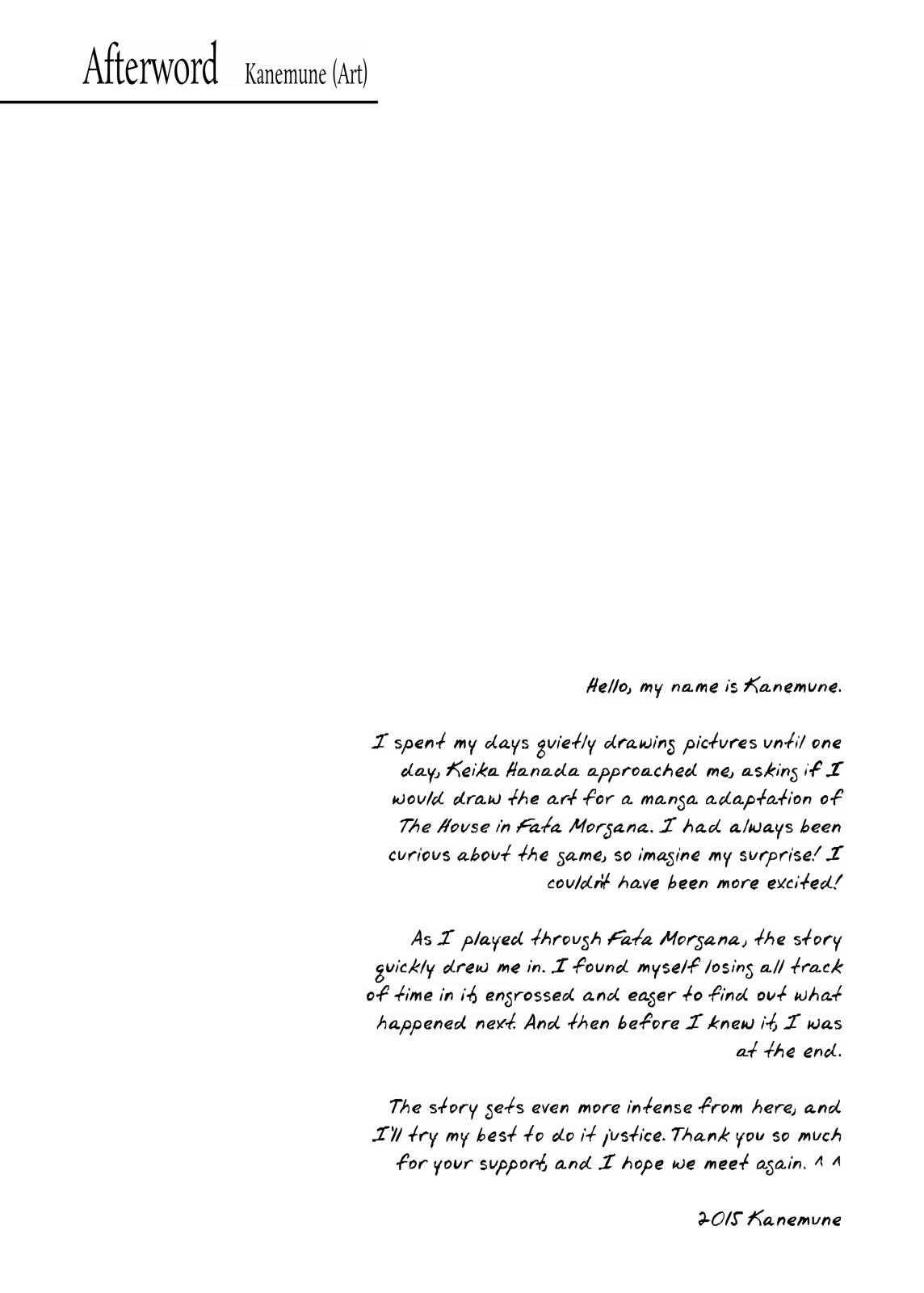 Afterword Kanemune (Art)

Hello, my name is Kanemune.

I spent my days quietly drawing pictures until one day, Keika Hanada approached me, asking if I would draw the art for a manga adaptation of The House in Fata Morgana. I had always been curious about the game, so imagine my surprise! I couldn't have been more excited!

As I played through Fata Morgana, the story quickly drew me in. I found myself losing all track of time in it, engrossed and eager to find out what happened next. And then before I knew it, I was at the end.

The story gets even more intense from here, and I'll try my best to do it justice. Thank you so much for your support, and I hope we meet again. ^ ^

2015 Kanemune